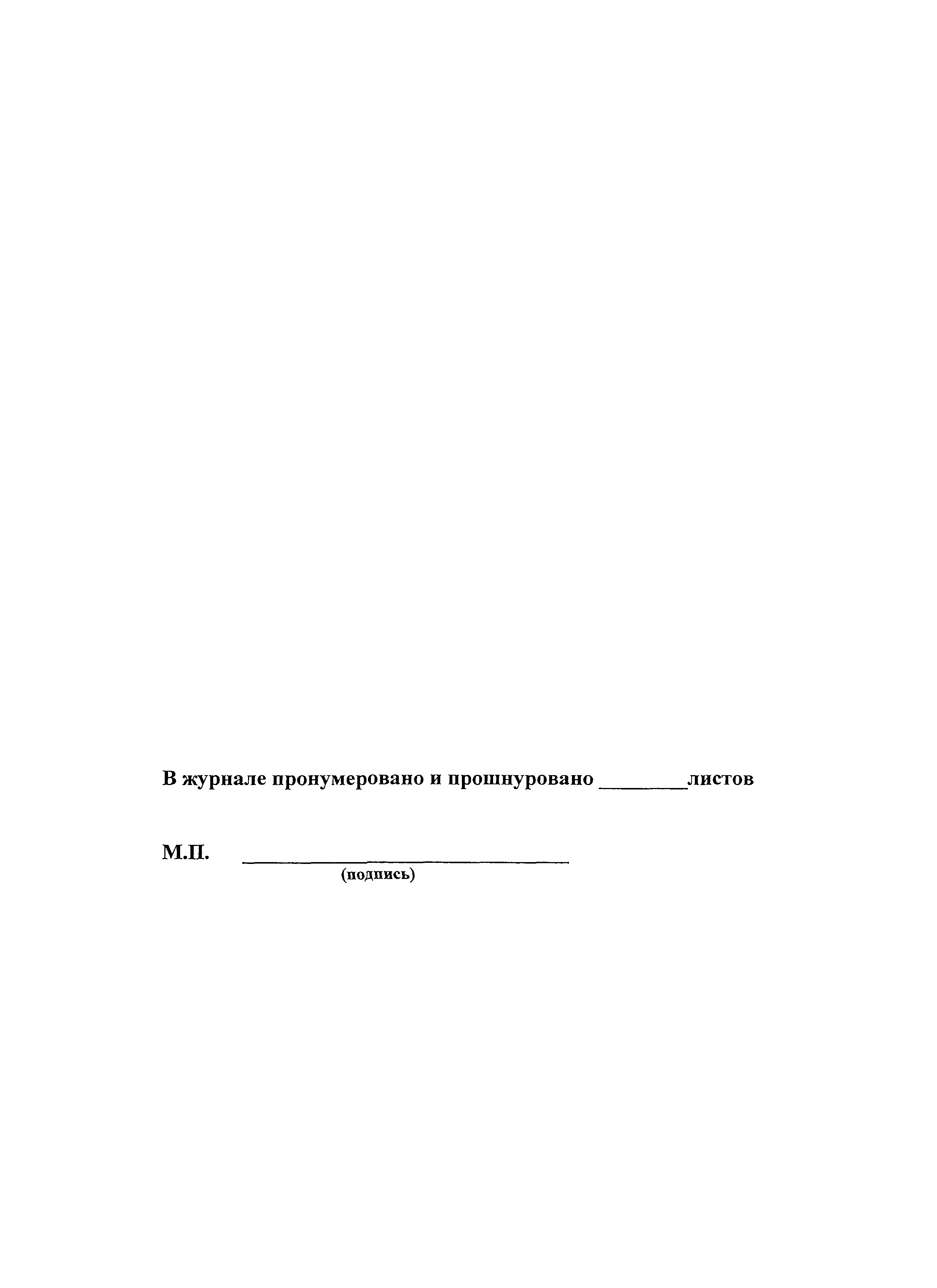 В журнале пронумеровано и прошнуровано ________листов

М.П. ______________________________
(подпись)